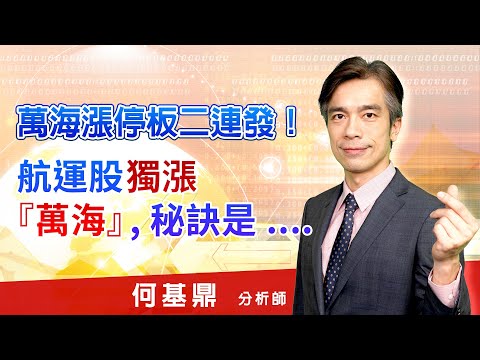 萬海漲停板二連發！

航運股獨漲『萬海』，秘訣是 ....

何基鼎 分析師